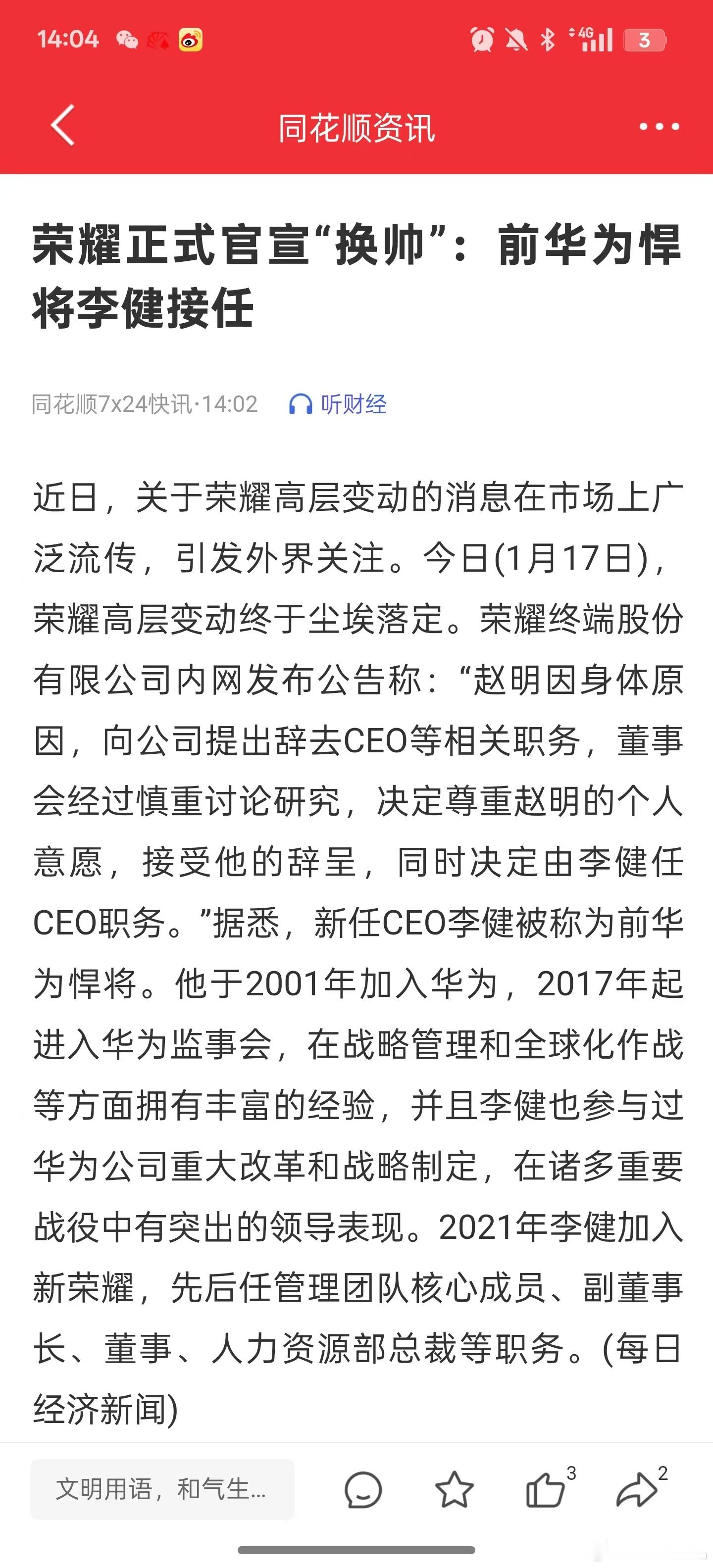 14:04 4G 3

同花顺资讯

荣耀正式官宣“换帅”：前华为悍将李健接任

同花顺7x24快讯·14:02 听财经

近日，关于荣耀高层变动的消息在市场上广泛流传，引发外界关注。今日(1月17日)，荣耀高层变动终于尘埃落定。荣耀终端股份有限公司内网发布公告称：“赵明因身体原因，向公司提出辞去CEO等相关职务，董事会经过慎重讨论研究，决定尊重赵明的个人意愿，接受他的辞呈，同时决定由李健任CEO职务。”据悉，新任CEO李健被称为前华为悍将。他于2001年加入华为，2017年起进入华为监事会，在战略管理和全球化作战等方面拥有丰富的经验，并且李健也参与过华为公司重大改革和战略制定，在诸多重要战役中有突出的领导表现。2021年李健加入新荣耀，先后任管理团队核心成员、副董事长、董事、人力资源部总裁等职务。(每日经济新闻)

文明用语，和气生...

3

2